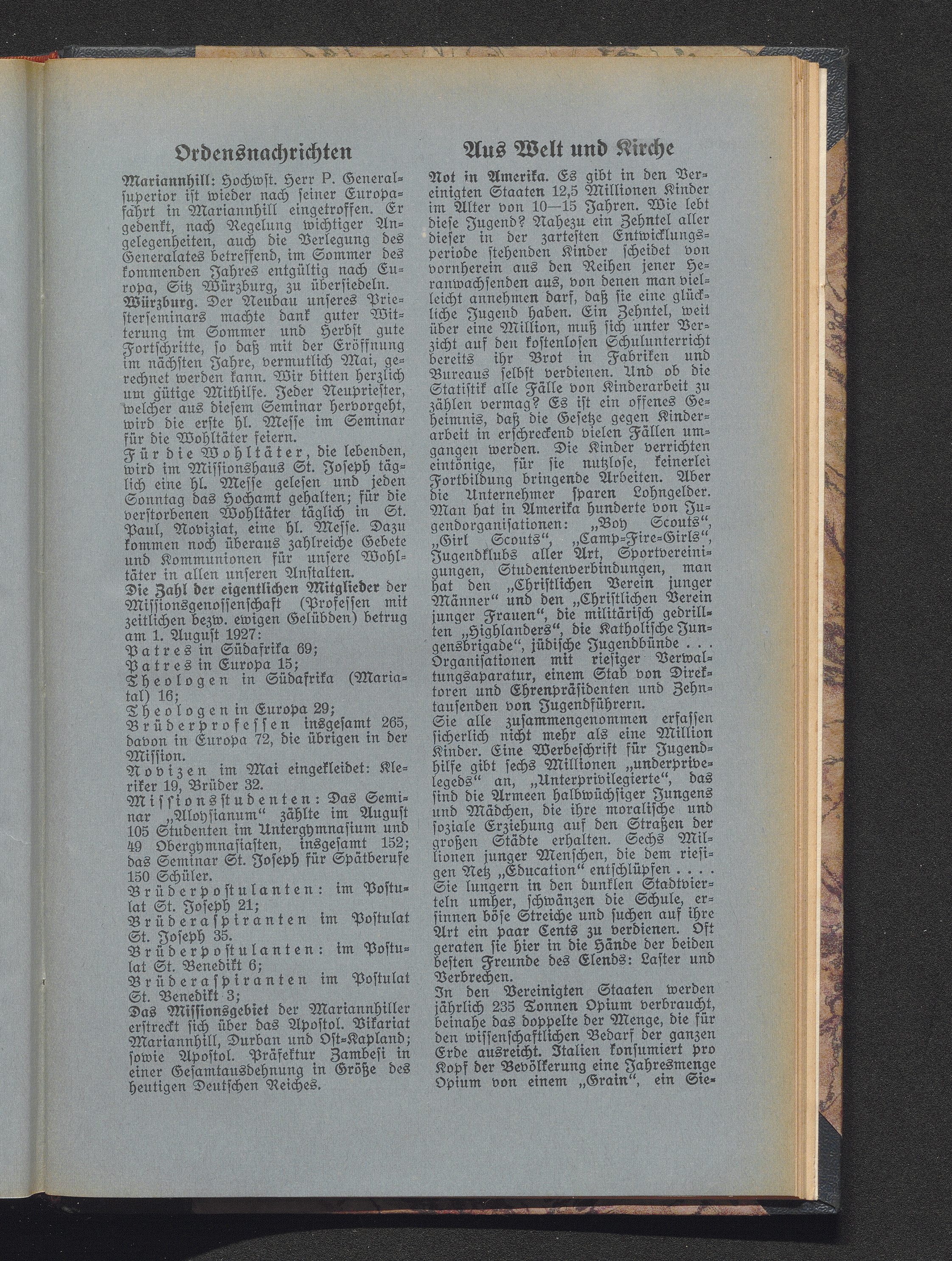 Ordensnachrichten

Mariannhill: Hochwst. Herr P. Generalsuperior ist wieder nach seiner Europafahrt in Mariannhill eingetroffen. Er gedenkt, nach Regelung wichtiger Angelegenheiten, auch die Verlegung des Generalates betreffend, im Sommer des kommenden Jahres entgültig nach Europa, Sitz Würzburg, zu übersiedeln.
Würzburg. Der Neubau unseres Priesterseminars machte dank guter Witterung im Sommer und Herbst gute Fortschritte, so daß mit der Eröffnung im nächsten Jahre, vermutlich Mai, gerechnet werden kann. Wir bitten herzlich um gütige Mithilfe. Jeder Neupriester, welcher aus diesem Seminar hervorgeht, wird die erste hl. Messe im Seminar für die Wohltäter feiern.
Für die Wohltäter, die lebenden, wird im Missionshaus St. Joseph täglich eine hl. Messe gelesen und jeden Sonntag das Hochamt gehalten; für die verstorbenen Wohltäter täglich in St. Paul, Noviziat, eine hl. Messe. Dazu kommen noch überaus zahlreiche Gebete und Kommunionen für unsere Wohltäter in allen unseren Anstalten.
Die Zahl der eigentlichen Mitglieder der Missionsgenossenschaft (Professen mit zeitlichen bezw. ewigen Gelübden) betrug am 1. August 1927:
Patres in Südafrika 69;
Patres in Europa 15;
Theologen in Südafrika (Mariatal) 16;
Theologen in Europa 29;
Brüderprofessen insgesamt 265, davon in Europa 72, die übrigen in der Mission.
Novizen im Mai eingekleidet: Kleriker 19, Brüder 32.
Missionsstudenten: Das Seminar „Aloysianum“ zählte im August 105 Studenten im Untergymnasium und 49 Obergymnasiasten, insgesamt 152; das Seminar St. Joseph für Spätberufe 150 Schüler.
Brüderpostulanten: im Postulat St. Joseph 21;
Brüderaspiranten im Postulat St. Joseph 35.
Brüderpostulanten: im Postulat St. Benedikt 6;
Brüderaspiranten im Postulat St. Benedikt 3;
Das Missionsgebiet der Mariannhiller erstreckt sich über das Apostol. Vikariat Mariannhill, Durban und Ost-Kapland; sowie Apostol. Präfektur Zambesi in einer Gesamtausdehnung in Größe des heutigen Deutschen Reiches.

Aus Welt und Kirche

Not in Amerika. Es gibt in den Vereinigten Staaten 12,5 Millionen Kinder im Alter von 10—15 Jahren. Wie lebt diese Jugend? Nahezu ein Zehntel aller dieser in der zartesten Entwicklungsperiode stehenden Kinder scheidet von vornherein aus den Reihen jener Heranwachsenden aus, von denen man vielleicht annehmen darf, daß sie eine glückliche Jugend haben. Ein Zehntel, weit über eine Million, muß sich unter Verzicht auf den kostenlosen Schulunterricht bereits ihr Brot in Fabriken und Bureaus selbst verdienen. Und ob die Statistik alle Fälle von Kinderarbeit zu zählen vermag? Es ist ein offenes Geheimnis, daß die Gesetze gegen Kinderarbeit in erschreckend vielen Fällen umgangen werden. Die Kinder verrichten eintönige, für sie nutzlose, keinerlei Fortbildung bringende Arbeiten. Aber die Unternehmer sparen Lohngelder. Man hat in Amerika hunderte von Jugendorganisationen: „Boy Scouts“, „Girl Scouts“, „Camp-Fire-Girls“, Jugendklubs aller Art, Sportvereinigungen, Studentenverbindungen, man hat den „Christlichen Verein junger Männer“ und den „Christlichen Verein junger Frauen“, die militärisch gedrillten „Highlanders“, die Katholische Jungensbrigade“, jüdische Jugendbünde . . . Organisationen mit riesiger Verwaltungsaparatur, einem Stab von Direktoren und Ehrenpräsidenten und Zehntausenden von Jugendführern.
Sie alle zusammengenommen erfassen sicherlich nicht mehr als eine Million Kinder. Eine Werbeschrift für Jugendhilfe gibt sechs Millionen „underprivelegeds“ an, „Unterprivilegierte“, das sind die Armeen halbwüchsiger Jungens und Mädchen, die ihre moralische und soziale Erziehung auf den Straßen der großen Städte erhalten. Sechs Millionen junger Menschen, die dem riesigen Netz „Education“ entschlüpfen . . . . Sie lungern in den dunklen Stadtvierteln umher, schwänzen die Schule, ersinnen böse Streiche und suchen auf ihre Art ein paar Cents zu verdienen. Oft geraten sie hier in die Hände der beiden besten Freunde des Elends: Laster und Verbrechen.
In den Vereinigten Staaten werden jährlich 235 Tonnen Opium verbraucht, beinahe das doppelte der Menge, die für den wissenschaftlichen Bedarf der ganzen Erde ausreicht. Italien konsumiert pro Kopf der Bevölkerung eine Jahresmenge Opium von einem „Grain“, ein Sie-